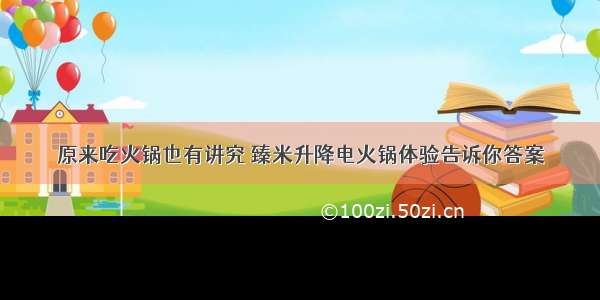 原来吃火锅也有讲究 臻米升降电火锅体验告诉你答案

©100zi.50zi.cn